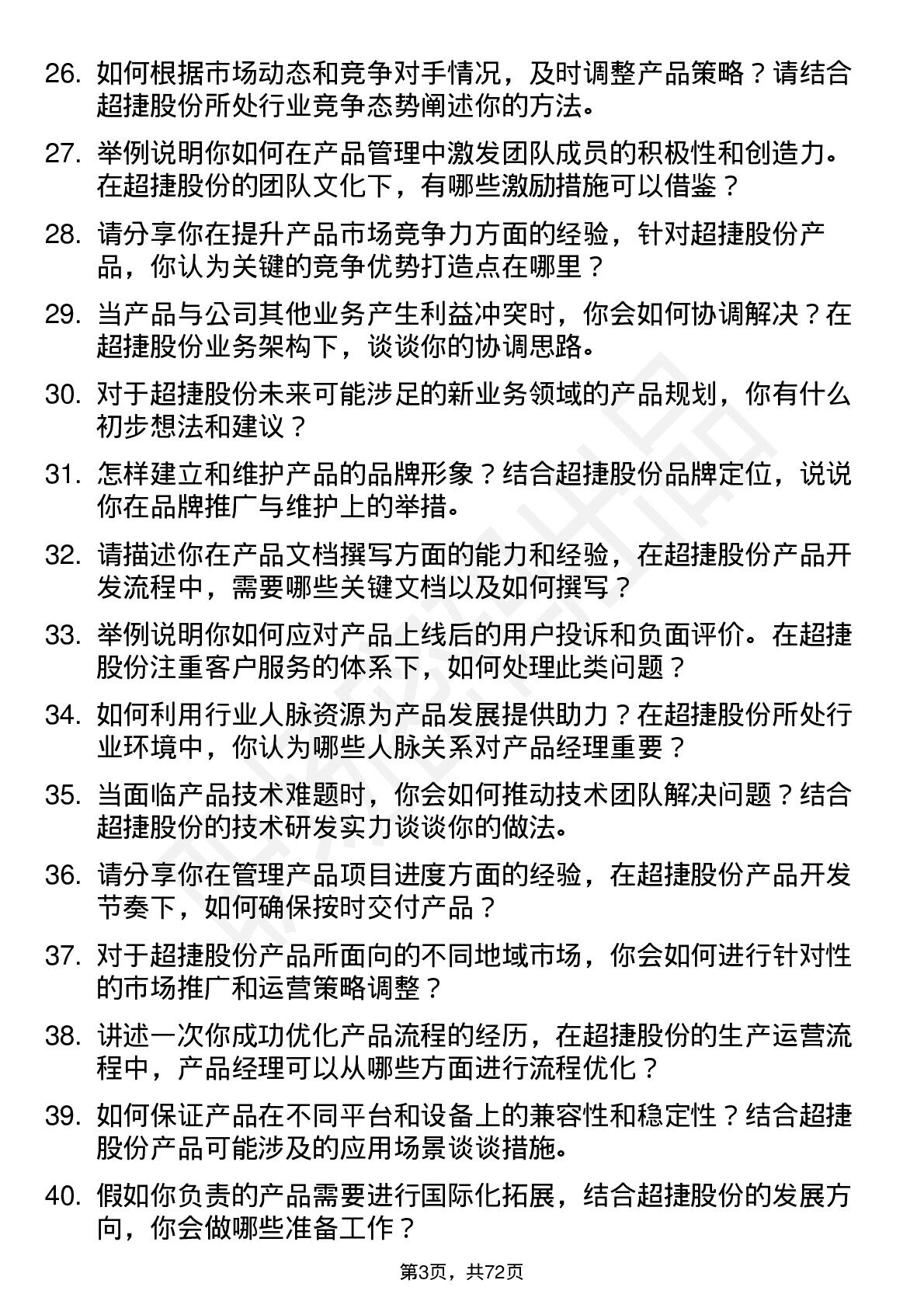 26. 如何根据市场动态和竞争对手情况，及时调整产品策略？请结合超捷股份所处行业竞争态势阐述你的方法。

27. 举例说明你如何在产品管理中激发团队成员的积极性和创造力。在超捷股份的团队文化下，有哪些激励措施可以借鉴？

28. 请分享你在提升产品市场竞争力方面的经验，针对超捷股份产品，你认为关键的竞争优势打造点在哪里？

29. 当产品与公司其他业务产生利益冲突时，你会如何协调解决？在超捷股份业务架构下，谈谈你的协调思路。

30. 对于超捷股份未来可能涉足的新业务领域的产品规划，你有什么初步想法和建议？

31. 怎样建立和维护产品的品牌形象？结合超捷股份品牌定位，说说你在品牌推广与维护上的举措。

32. 请描述你在产品文档撰写方面的能力和经验，在超捷股份产品开发流程中，需要哪些关键文档以及如何撰写？

33. 举例说明你如何应对产品上线后的用户投诉和负面评价。在超捷股份注重客户服务的体系下，如何处理此类问题？

34. 如何利用行业人脉资源为产品发展提供助力？在超捷股份所处行业环境中，你认为哪些人脉关系对产品经理重要？

35. 当面临产品技术难题时，你会如何推动技术团队解决问题？结合超捷股份的技术研发实力谈谈你的做法。

36. 请分享你在管理产品项目进度方面的经验，在超捷股份产品开发节奏下，如何确保按时交付产品？

37. 对于超捷股份产品所面向的不同地域市场，你会如何进行针对性的市场推广和运营策略调整？

38. 讲述一次你成功优化产品流程的经历，在超捷股份的生产运营流程中，产品经理可以从哪些方面进行流程优化？

39. 如何保证产品在不同平台和设备上的兼容性和稳定性？结合超捷股份产品可能涉及的应用场景谈谈措施。

40. 假如你负责的产品需要进行国际化拓展，结合超捷股份的发展方向，你会做哪些准备工作？

第3页，共72页